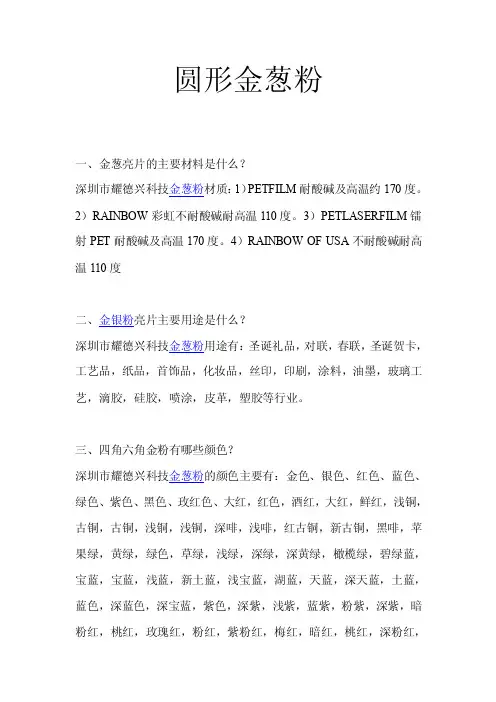 圆形金葱粉

一、金葱亮片的主要材料是什么？
深圳市耀德兴科技金葱粉材质：1）PETFILM 耐酸碱及高温约 170 度。2）RAINBOW 彩虹不耐酸碱耐高温 110 度。3）PETLASERFILM 镭射 PET 耐酸碱及高温 170 度。4）RAINBOW OF USA 不耐酸碱耐高温 110 度

二、金银粉亮片主要用途是什么？
深圳市耀德兴科技金葱粉用途有：圣诞礼品，对联，春联，圣诞贺卡，工艺品，纸品，首饰品，化妆品，丝印，印刷，涂料，油墨，玻璃工艺，滴胶，硅胶，喷涂，皮革，塑胶等行业。

三、四角六角金粉有哪些颜色？
深圳市耀德兴科技金葱粉的颜色主要有：金色、银色、红色、蓝色、绿色、紫色、黑色、玫红色、大红，红色，酒红，大红，鲜红，浅铜，古铜，古铜，浅铜，浅铜，深啡，浅啡，红古铜，新古铜，黑啡，苹果绿，黄绿，绿色，草绿，浅绿，深绿，深黄绿，橄榄绿，碧绿蓝，宝蓝，宝蓝，浅蓝，新土蓝，浅宝蓝，湖蓝，天蓝，深天蓝，土蓝，蓝色，深蓝色，深宝蓝，紫色，深紫，浅紫，蓝紫，粉紫，深紫，暗粉红，桃红，玫瑰红，粉红，紫粉红，梅红，暗红，桃红，深粉红，